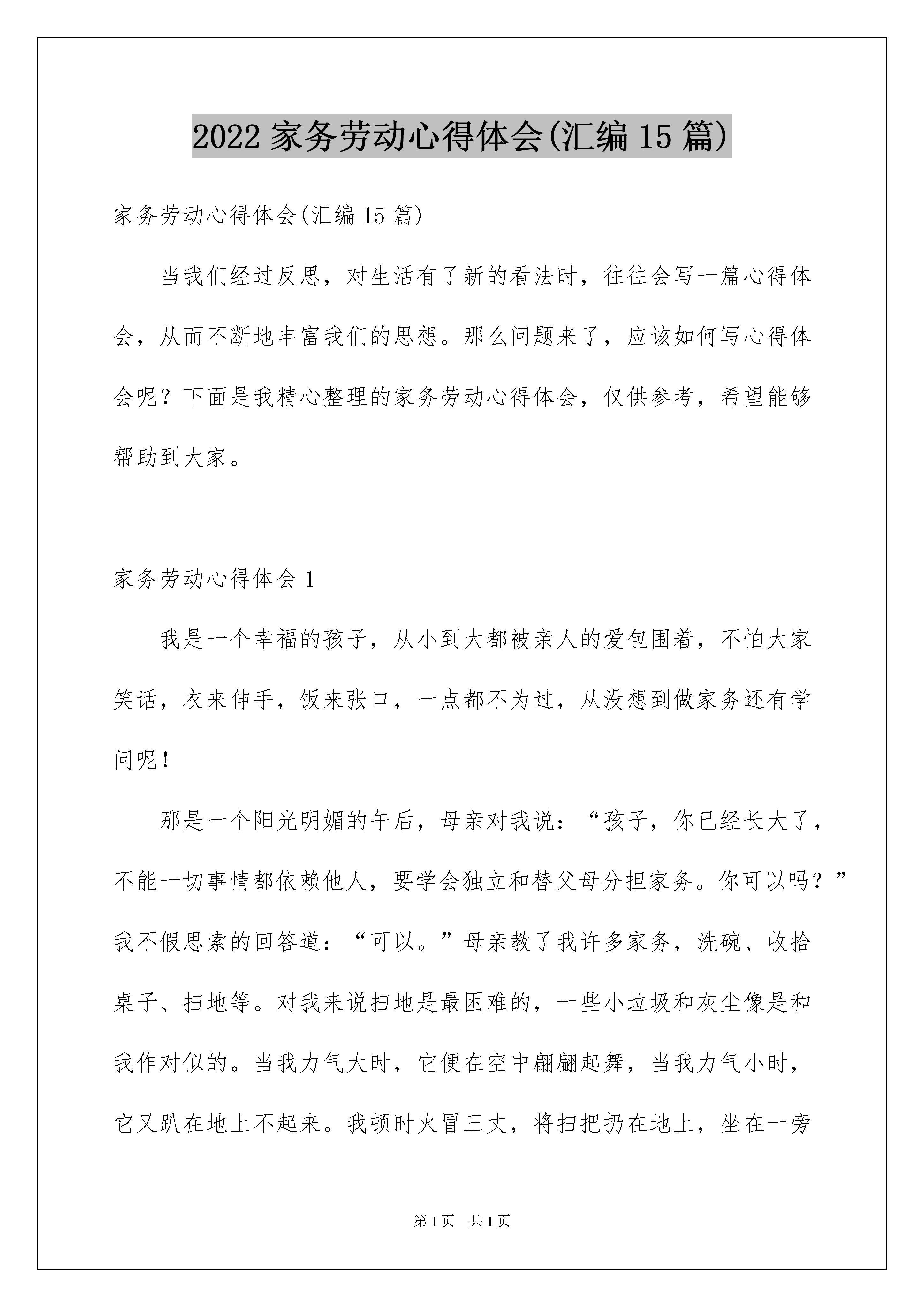 2022 家务劳动心得体会(汇编 15 篇)

家务劳动心得体会(汇编 15 篇)

当我们经过反思，对生活有了新的看法时，往往会写一篇心得体会，从而不断地丰富我们的思想。那么问题来了，应该如何写心得体会呢？下面是我精心整理的家务劳动心得体会，仅供参考，希望能够帮助到大家。

家务劳动心得体会 1

我是一个幸福的孩子，从小到大都被亲人的爱包围着，不怕大家笑话，衣来伸手，饭来张口，一点都不为过，从没想到做家务还有学问呢！

那是一个阳光明媚的午后，母亲对我说：“孩子，你已经长大了，不能一切事情都依赖他人，要学会独立和替父母分担家务。你可以吗？”我不假思索的回答道：“可以。”母亲教了我许多家务，洗碗、收拾桌子、扫地等。对我来说扫地是最困难的，一些小垃圾和灰尘像是和我作对似的。当我力气大时，它便在空中翩翩起舞，当我力气小时，它又趴在地上不起来。我顿时火冒三丈，将扫把扔在地上，坐在一旁

第 1 页 共 1 页